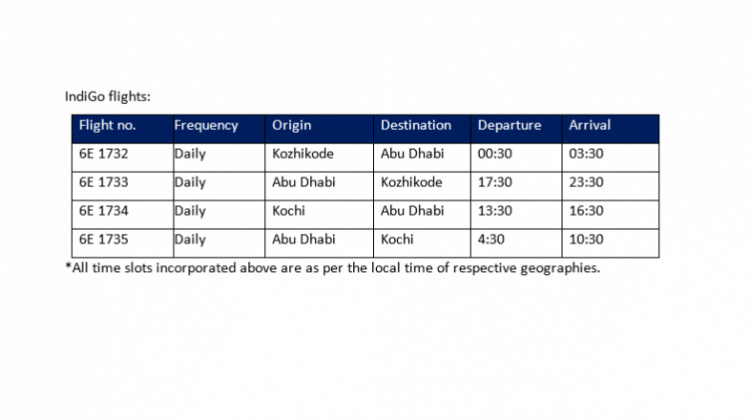 IndiGo flights:

| Flight no. | Frequency | Origin | Destination | Departure | Arrival |
|---|---|---|---|---|---|
| 6E 1732 | Daily | Kozhikode | Abu Dhabi | 00:30 | 03:30 |
| 6E 1733 | Daily | Abu Dhabi | Kozhikode | 17:30 | 23:30 |
| 6E 1734 | Daily | Kochi | Abu Dhabi | 13:30 | 16:30 |
| 6E 1735 | Daily | Abu Dhabi | Kochi | 4:30 | 10:30 |

*All time slots incorporated above are as per the local time of respective geographies.